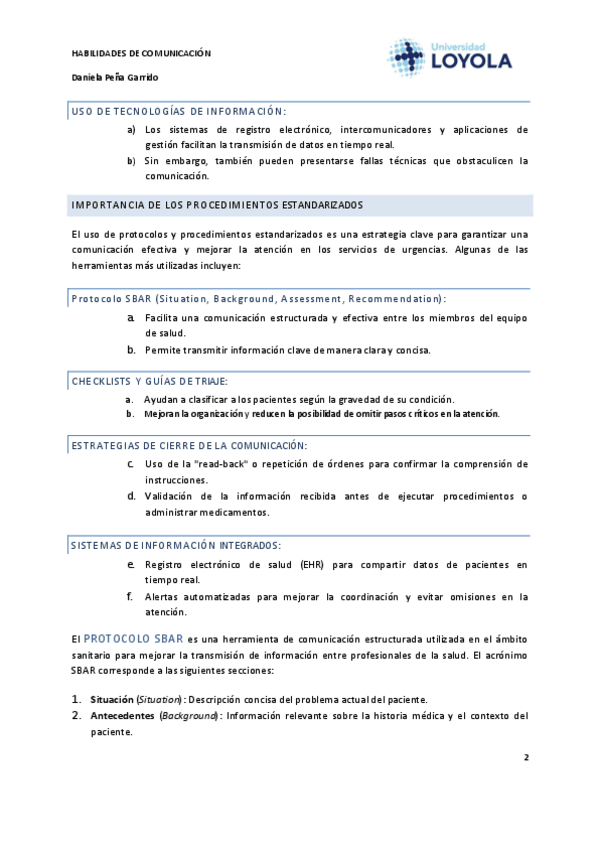 HABILIDADES DE COMUNICACIÓN

Daniela Peña Garrido

Universidad LOYOLA

USO DE TECNOLOGÍAS DE INFORMACIÓN:

a) Los sistemas de registro electrónico, intercomunicadores y aplicaciones de gestión facilitan la transmisión de datos en tiempo real.
b) Sin embargo, también pueden presentarse fallas técnicas que obstaculicen la comunicación.

IMPORTANCIA DE LOS PROCEDIMIENTOS ESTANDARIZADOS

El uso de protocolos y procedimientos estandarizados es una estrategia clave para garantizar una comunicación efectiva y mejorar la atención en los servicios de urgencias. Algunas de las herramientas más utilizadas incluyen:

Protocolo SBAR (Situation, Background, Assessment, Recommendation):

a. Facilita una comunicación estructurada y efectiva entre los miembros del equipo de salud.
b. Permite transmitir información clave de manera clara y concisa.

CHECKLISTS Y GUÍAS DE TRIAJE:

a. Ayudan a clasificar a los pacientes según la gravedad de su condición.
b. Mejoran la organización y reducen la posibilidad de omitir pasos críticos en la atención.

ESTRATEGIAS DE CIERRE DE LA COMUNICACIÓN:

c. Uso de la "read-back" o repetición de órdenes para confirmar la comprensión de instrucciones.
d. Validación de la información recibida antes de ejecutar procedimientos o administrar medicamentos.

SISTEMAS DE INFORMACIÓN INTEGRADOS:

e. Registro electrónico de salud (EHR) para compartir datos de pacientes en tiempo real.
f. Alertas automatizadas para mejorar la coordinación y evitar omisiones en la atención.

El PROTOCOLO SBAR es una herramienta de comunicación estructurada utilizada en el ámbito sanitario para mejorar la transmisión de información entre profesionales de la salud. El acrónimo SBAR corresponde a las siguientes secciones:

1. Situación (Situation): Descripción concisa del problema actual del paciente.
2. Antecedentes (Background): Información relevante sobre la historia médica y el contexto del paciente.

2